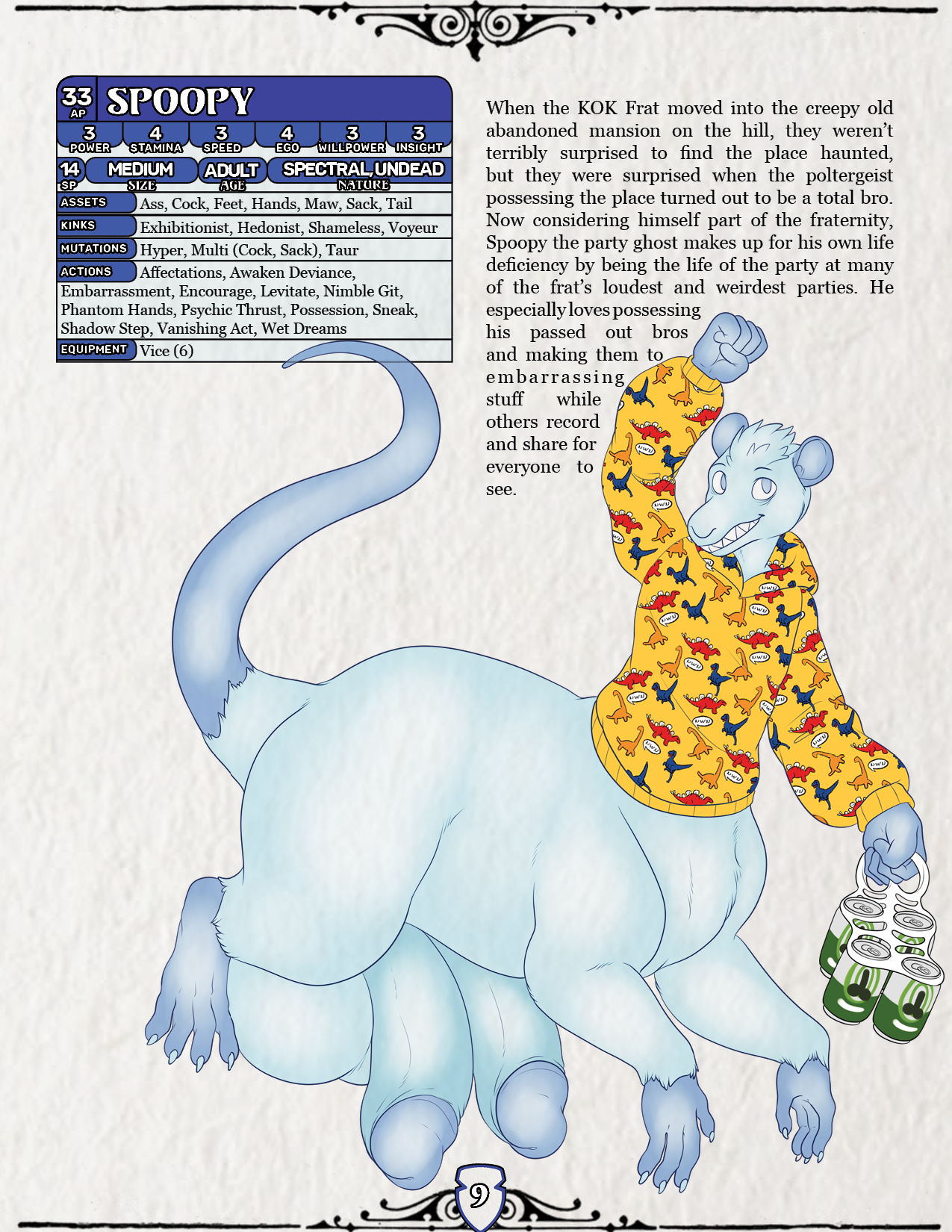 33
AP
SPOOPY

3
POWER
4
STAMINA
3
SPEED
4
EGO
3
WILLPOWER
3
INSIGHT

14
SP
MEDIUM
SIZE
ADULT
AGE
SPECTRAL, UNDEAD
NATURE

ASSETS Ass, Cock, Feet, Hands, Maw, Sack, Tail
KINKS Exhibitionist, Hedonist, Shameless, Voyeur
MUTATIONS Hyper, Multi (Cock, Sack), Taur
ACTIONS Affectations, Awaken Deviance, Embarrassment, Encourage, Levitate, Nimble Git, Phantom Hands, Psychic Thrust, Possession, Sneak, Shadow Step, Vanishing Act, Wet Dreams
EQUIPMENT Vice (6)

When the KOK Frat moved into the creepy old abandoned mansion on the hill, they weren't terribly surprised to find the place haunted, but they were surprised when the poltergeist possessing the place turned out to be a total bro. Now considering himself part of the fraternity, Spoopy the party ghost makes up for his own life deficiency by being the life of the party at many of the frat's loudest and weirdest parties. He especially loves possessing his passed out bros and making them to embarrassing stuff while others record and share for everyone to see.

9